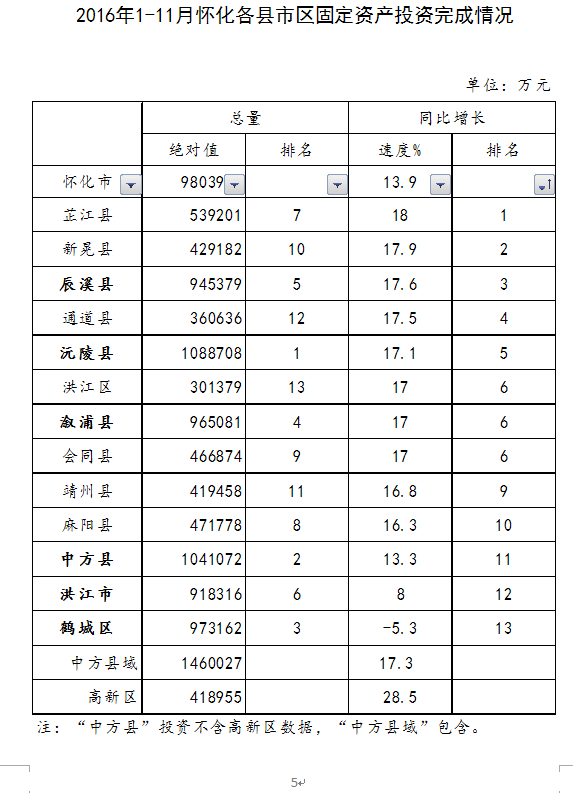 2016年1-11月怀化各县市区固定资产投资完成情况

单位：万元

| | 总量 | | 同比增长 | |
|---|---|---|---|---|
| | 绝对值 | 排名 | 速度% | 排名 |
| 怀化市 | 98039 | | 13.9 | |
| 芷江县 | 539201 | 7 | 18 | 1 |
| 新晃县 | 429182 | 10 | 17.9 | 2 |
| 辰溪县 | 945379 | 5 | 17.6 | 3 |
| 通道县 | 360636 | 12 | 17.5 | 4 |
| 沅陵县 | 1088708 | 1 | 17.1 | 5 |
| 洪江区 | 301379 | 13 | 17 | 6 |
| 溆浦县 | 965081 | 4 | 17 | 6 |
| 会同县 | 466874 | 9 | 17 | 6 |
| 靖州县 | 419458 | 11 | 16.8 | 9 |
| 麻阳县 | 471778 | 8 | 16.3 | 10 |
| 中方县 | 1041072 | 2 | 13.3 | 11 |
| 洪江市 | 918316 | 6 | 8 | 12 |
| 鹤城区 | 973162 | 3 | -5.3 | 13 |
| 中方县域 | 1460027 | | 17.3 | |
| 高新区 | 418955 | | 28.5 | |

注：“中方县”投资不含高新区数据，“中方县域”包含。

5